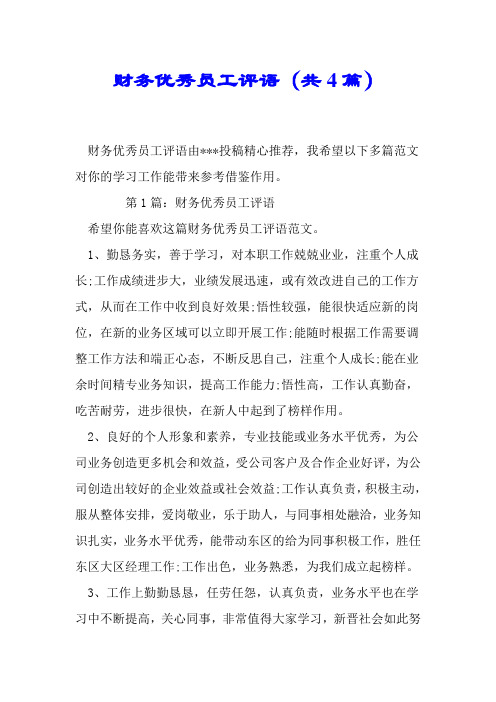 财务优秀员工评语（共4篇）

财务优秀员工评语由***投稿精心推荐，我希望以下多篇范文对你的学习工作能带来参考借鉴作用。

第1篇：财务优秀员工评语

希望你能喜欢这篇财务优秀员工评语范文。

1、勤恳务实，善于学习，对本职工作兢兢业业，注重个人成长;工作成绩进步大，业绩发展迅速，或有效改进自己的工作方式，从而在工作中收到良好效果;悟性较强，能很快适应新的岗位，在新的业务区域可以立即开展工作;能随时根据工作需要调整工作方法和端正心态，不断反思自己，注重个人成长;能在业余时间精专业务知识，提高工作能力;悟性高，工作认真勤奋，吃苦耐劳，进步很快，在新人中起到了榜样作用。

2、良好的个人形象和素养，专业技能或业务水平优秀，为公司业务创造更多机会和效益，受公司客户及合作企业好评，为公司创造出较好的企业效益或社会效益;工作认真负责，积极主动，服从整体安排，爱岗敬业，乐于助人，与同事相处融洽，业务知识扎实，业务水平优秀，能带动东区的给为同事积极工作，胜任东区大区经理工作;工作出色，业务熟悉，为我们成立起榜样。

3、工作上勤勤恳恳，任劳任怨，认真负责，业务水平也在学习中不断提高，关心同事，非常值得大家学习，新晋社会如此努